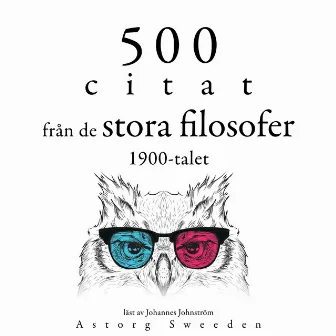 500
citat
från de stora filosofer
1900-talet

läst av Johannes Johnström
Astorg Sweeden